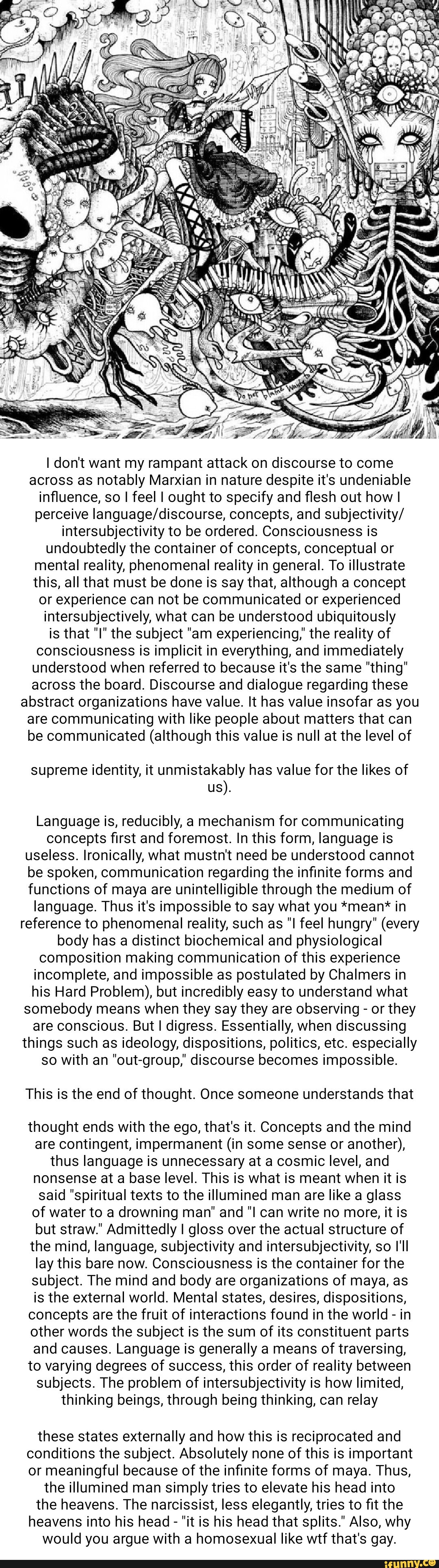 I don't want my rampant attack on discourse to come across as notably Marxian in nature despite it's undeniable influence, so I feel I ought to specify and flesh out how I perceive language/discourse, concepts, and subjectivity/ intersubjectivity to be ordered. Consciousness is undoubtedly the container of concepts, conceptual or mental reality, phenomenal reality in general. To illustrate this, all that must be done is say that, although a concept or experience can not be communicated or experienced intersubjectively, what can be understood ubiquitously is that "I" the subject "am experiencing," the reality of consciousness is implicit in everything, and immediately understood when referred to because it's the same "thing" across the board. Discourse and dialogue regarding these abstract organizations have value. It has value insofar as you are communicating with like people about matters that can be communicated (although this value is null at the level of

supreme identity, it unmistakably has value for the likes of us).

Language is, reducibly, a mechanism for communicating concepts first and foremost. In this form, language is useless. Ironically, what mustn't need be understood cannot be spoken, communication regarding the infinite forms and functions of maya are unintelligible through the medium of language. Thus it's impossible to say what you *mean* in reference to phenomenal reality, such as "I feel hungry" (every body has a distinct biochemical and physiological composition making communication of this experience incomplete, and impossible as postulated by Chalmers in his Hard Problem), but incredibly easy to understand what somebody means when they say they are observing - or they are conscious. But I digress. Essentially, when discussing things such as ideology, dispositions, politics, etc. especially so with an "out-group," discourse becomes impossible.

This is the end of thought. Once someone understands that

thought ends with the ego, that's it. Concepts and the mind are contingent, impermanent (in some sense or another), thus language is unnecessary at a cosmic level, and nonsense at a base level. This is what is meant when it is said "spiritual texts to the illumined man are like a glass of water to a drowning man" and "I can write no more, it is but straw." Admittedly I gloss over the actual structure of the mind, language, subjectivity and intersubjectivity, so I'll lay this bare now. Consciousness is the container for the subject. The mind and body are organizations of maya, as is the external world. Mental states, desires, dispositions, concepts are the fruit of interactions found in the world - in other words the subject is the sum of its constituent parts and causes. Language is generally a means of traversing, to varying degrees of success, this order of reality between subjects. The problem of intersubjectivity is how limited, thinking beings, through being thinking, can relay

these states externally and how this is reciprocated and conditions the subject. Absolutely none of this is important or meaningful because of the infinite forms of maya. Thus, the illumined man simply tries to elevate his head into the heavens. The narcissist, less elegantly, tries to fit the heavens into his head - "it is his head that splits." Also, why would you argue with a homosexual like wtf that's gay.

ifunny.co